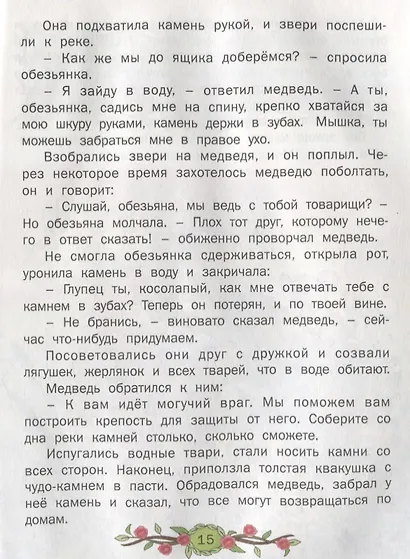 Она подхватила камень рукой, и звери поспешили к реке.

– Как же мы до ящика доберёмся? – спросила обезьянка.

– Я зайду в воду, – ответил медведь. – А ты, обезьянка, садись мне на спину, крепко хватайся за мою шкуру руками, камень держи в зубах. Мышка, ты можешь забраться мне в правое ухо.

Взобрались звери на медведя, и он поплыл. Через некоторое время захотелось медведю поболтать, он и говорит:

– Слушай, обезьяна, мы ведь с тобой товарищи? – Но обезьяна молчала. – Плох тот друг, которому нечего в ответ сказать! – обиженно проворчал медведь.

Не смогла обезьянка сдерживаться, открыла рот, уронила камень в воду и закричала:

– Глупец ты, косолапый, как мне отвечать тебе с камнем в зубах? Теперь он потерян, и по твоей вине.

– Не бранись, – виновато сказал медведь, – сейчас что-нибудь придумаем.

Посоветовались они друг с дружкой и созвали лягушек, жерлянок и всех тварей, что в воде обитают.

Медведь обратился к ним:

– К вам идёт могучий враг. Мы поможем вам построить крепость для защиты от него. Соберите со дна реки камней столько, сколько сможете.

Испугались водные твари, стали носить камни со всех сторон. Наконец, приползла толстая квакушка с чудо-камнем в пасти. Обрадовался медведь, забрал у неё камень и сказал, что все могут возвращаться по домам.

15